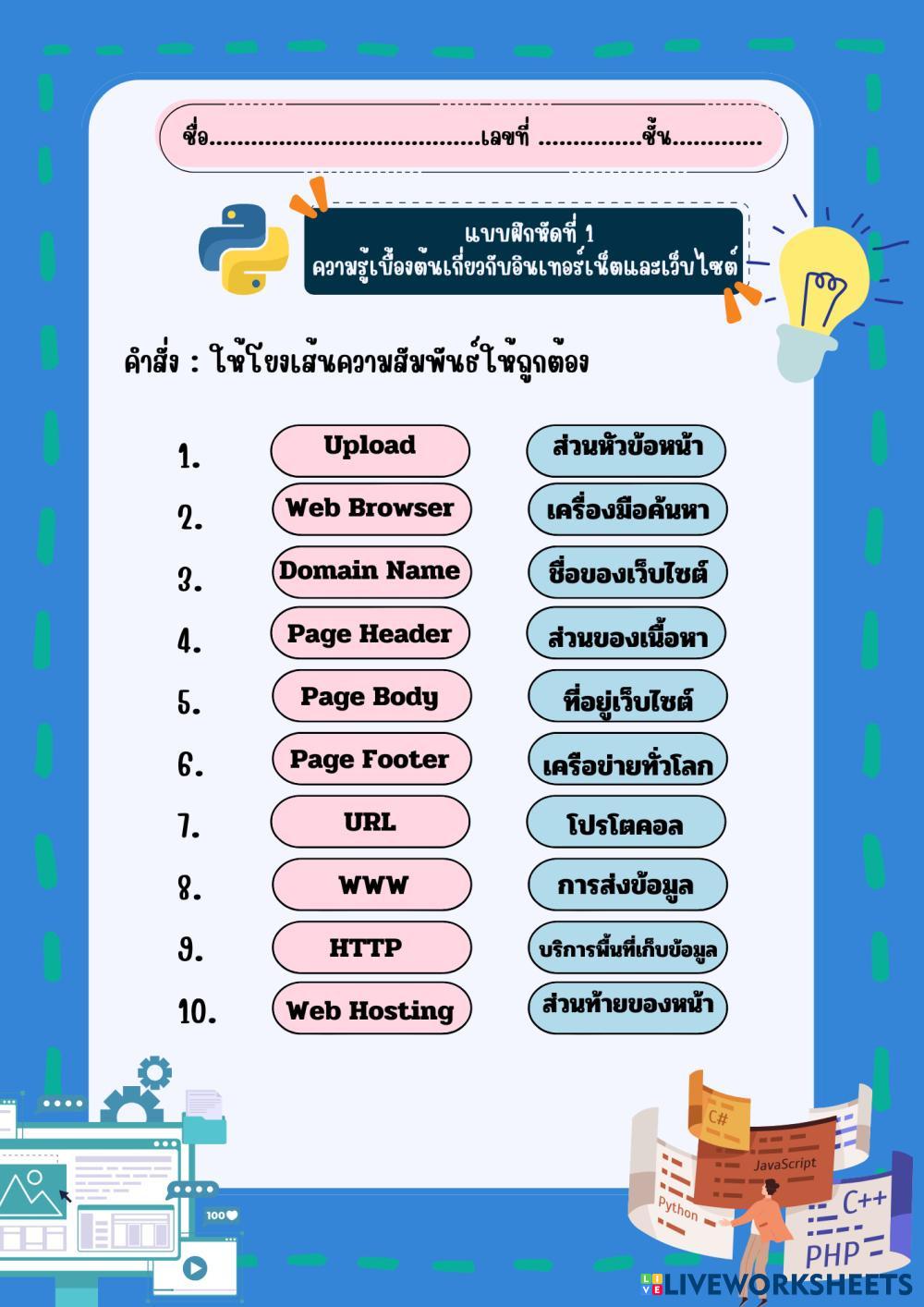 ชื่อ____เลขที่ ____ชั้น____

แบบฝึกหัดที่ 1
ความรู้เบื้องต้นเกี่ยวกับอินเทอร์เน็ตและเว็บไซต์

คำสั่ง : ให้โยงเส้นความสัมพันธ์ให้ถูกต้อง

1. Upload
2. Web Browser
3. Domain Name
4. Page Header
5. Page Body
6. Page Footer
7. URL
8. WWW
9. HTTP
10. Web Hosting

ส่วนหัวข้อหน้า
เครื่องมือค้นหา
ชื่อของเว็บไซต์
ส่วนของเนื้อหา
ที่อยู่เว็บไซต์
เครือข่ายทั่วโลก
โปรโตคอล
การส่งข้อมูล
บริการพื้นที่เก็บข้อมูล
ส่วนท้ายของหน้า

C#
JavaScript
Python
C++
PHP

LIVEWORKSHEETS